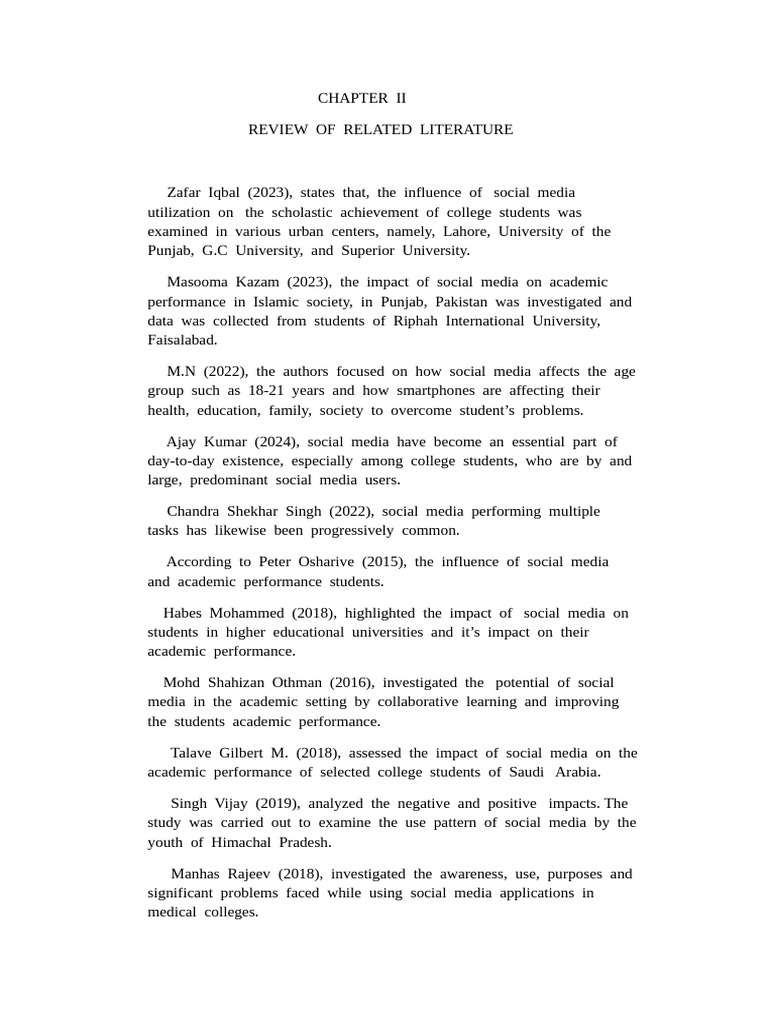 CHAPTER II

REVIEW OF RELATED LITERATURE

Zafar Iqbal (2023), states that, the influence of social media utilization on the scholastic achievement of college students was examined in various urban centers, namely, Lahore, University of the Punjab, G.C University, and Superior University.

Masooma Kazam (2023), the impact of social media on academic performance in Islamic society, in Punjab, Pakistan was investigated and data was collected from students of Riphah International University, Faisalabad.

M.N (2022), the authors focused on how social media affects the age group such as 18-21 years and how smartphones are affecting their health, education, family, society to overcome student's problems.

Ajay Kumar (2024), social media have become an essential part of day-to-day existence, especially among college students, who are by and large, predominant social media users.

Chandra Shekhar Singh (2022), social media performing multiple tasks has likewise been progressively common.

According to Peter Osharive (2015), the influence of social media and academic performance students.

Habes Mohammed (2018), highlighted the impact of social media on students in higher educational universities and it's impact on their academic performance.

Mohd Shahizan Othman (2016), investigated the potential of social media in the academic setting by collaborative learning and improving the students academic performance.

Talave Gilbert M. (2018), assessed the impact of social media on the academic performance of selected college students of Saudi Arabia.

Singh Vijay (2019), analyzed the negative and positive impacts. The study was carried out to examine the use pattern of social media by the youth of Himachal Pradesh.

Manhas Rajeev (2018), investigated the awareness, use, purposes and significant problems faced while using social media applications in medical colleges.